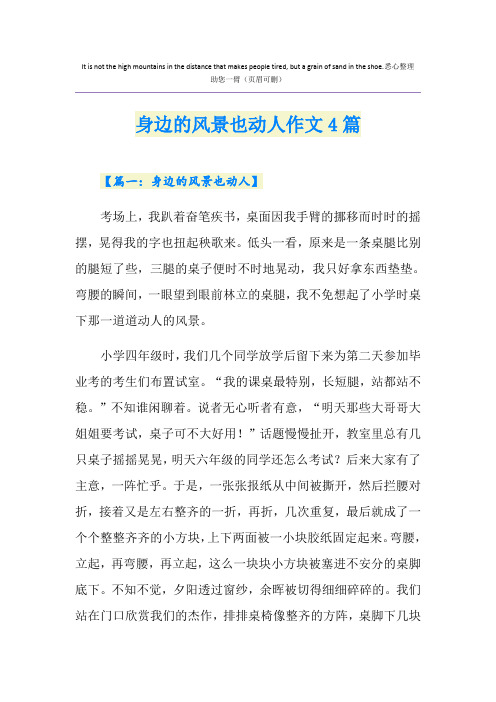 It is not the high mountains in the distance that makes people tired, but a grain of sand in the shoe.悉心整理助您一臂（页眉可删）

身边的风景也动人作文4篇

【篇一：身边的风景也动人】

考场上，我趴着奋笔疾书，桌面因我手臂的挪移而时时的摇摆，晃得我的字也扭起秧歌来。低头一看，原来是一条桌腿比别的腿短了些，三腿的桌子便时不时地晃动，我只好拿东西垫垫。弯腰的瞬间，一眼望到眼前林立的桌腿，我不免想起了小学时桌下那一道道动人的风景。

小学四年级时，我们几个同学放学后留下来为第二天参加毕业考的考生们布置试室。“我的课桌最特别，长短腿，站都站不稳。”不知谁闲聊着。说者无心听者有意，“明天那些大哥哥大姐姐要考试，桌子可不大好用！”话题慢慢扯开，教室里总有几只桌子摇摇晃晃，明天六年级的同学还怎么考试？后来大家有了主意，一阵忙乎。于是，一张张报纸从中间被撕开，然后拦腰对折，接着又是左右整齐的一折，再折，几次重复，最后就成了一个个整整齐齐的小方块，上下两面被一小块胶纸固定起来。弯腰，立起，再弯腰，再立起，这么一块块小方块被塞进不安分的桌脚底下。不知不觉，夕阳透过窗纱，余晖被切得细细碎碎的。我们站在门口欣赏我们的杰作，排排桌椅像整齐的方阵，桌脚下几块